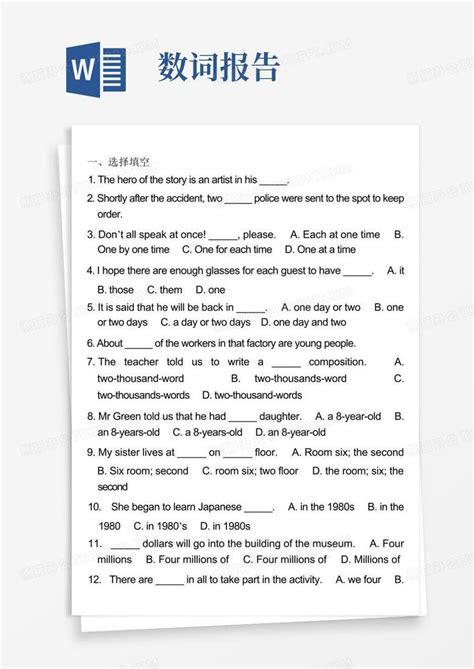 W 数词报告

一、选择填空

1. The hero of the story is an artist in his _____.

2. Shortly after the accident, two _____ police were sent to the spot to keep order.

3. Don't all speak at once! _____, please. A. Each at one time B. One by one time C. One for each time D. One at a time

4. I hope there are enough glasses for each guest to have _____. A. it B. those C. them D. one

5. It is said that he will be back in _____. A. one day or two B. one or two days C. a day or two days D. one day and two

6. About _____ of the workers in that factory are young people.

7. The teacher told us to write a _____ composition. A. two-thousand-word B. two-thousands-word C. two-thousands-words D. two-thousand-words

8. Mr Green told us that he had _____ daughter. A. a 8-year-old B. an 8-years-old C. a 8-years-old D. an 8-year-old

9. My sister lives at _____ on _____ floor. A. Room six; the second B. Six room; second C. room six; two floor D. the room; six; the second

10. She began to learn Japanese _____. A. in the 1980s B. in the 1980 C. in 1980's D. in 1980s

11. _____ dollars will go into the building of the museum. A. Four millions B. Four millions of C. Four millions of D. Millions of

12. There are _____ in all to take part in the activity. A. we four B.